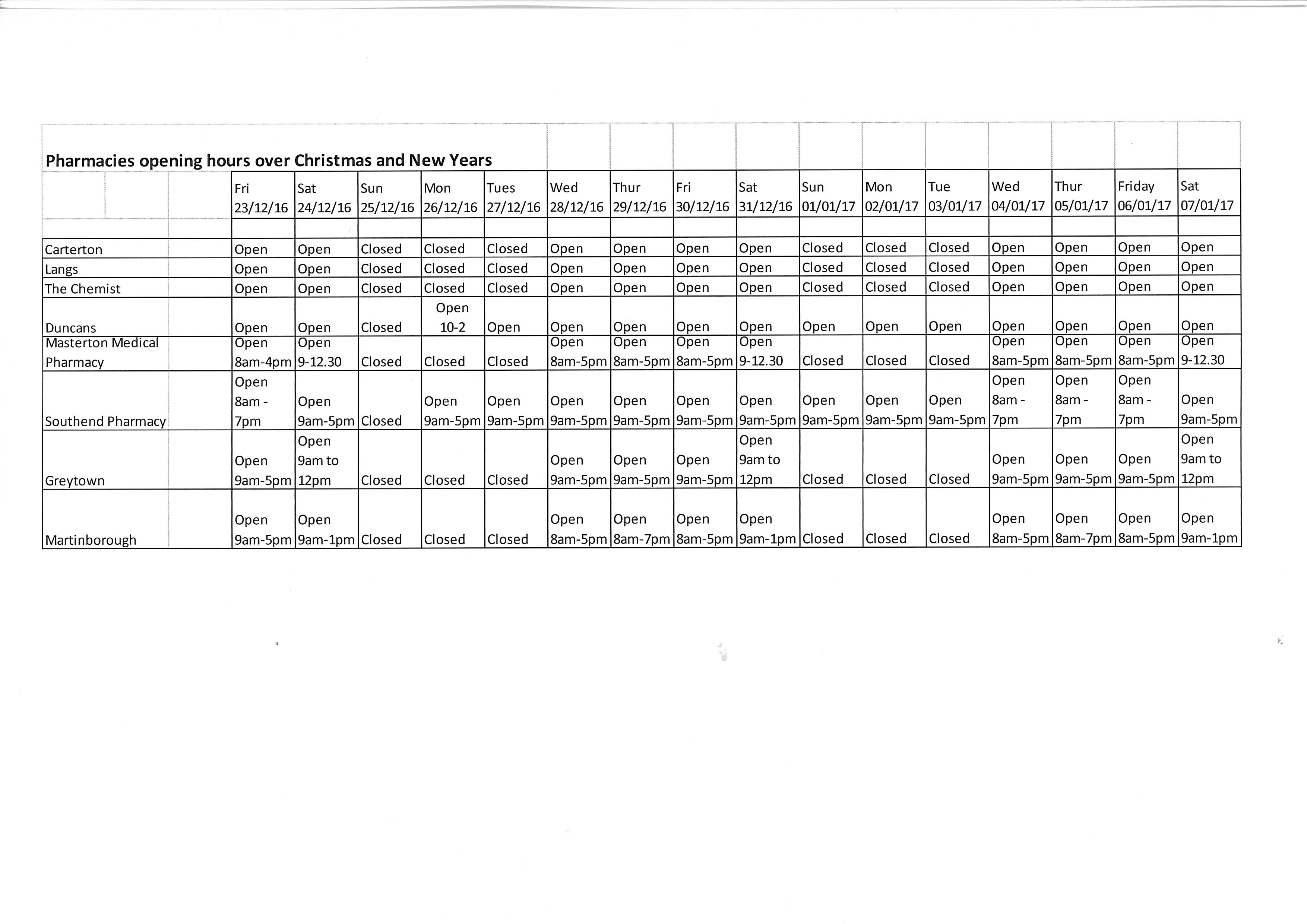 Pharmacies opening hours over Christmas and New Years

| | Fri 23/12/16 | Sat 24/12/16 | Sun 25/12/16 | Mon 26/12/16 | Tues 27/12/16 | Wed 28/12/16 | Thur 29/12/16 | Fri 30/12/16 | Sat 31/12/16 | Sun 01/01/17 | Mon 02/01/17 | Tue 03/01/17 | Wed 04/01/17 | Thur 05/01/17 | Friday 06/01/17 | Sat 07/01/17 |
|---|---|---|---|---|---|---|---|---|---|---|---|---|---|---|---|---|
| Carterton | Open | Open | Closed | Closed | Closed | Open | Open | Open | Open | Closed | Closed | Closed | Open | Open | Open | Open |
| Langs | Open | Open | Closed | Closed | Closed | Open | Open | Open | Open | Closed | Closed | Closed | Open | Open | Open | Open |
| The Chemist | Open | Open | Closed | Closed | Closed | Open | Open | Open | Open | Closed | Closed | Closed | Open | Open | Open | Open |
| Duncans | Open | Open | Closed | Open 10-2 | Open | Open | Open | Open | Open | Open | Open | Open | Open | Open | Open | Open |
| Masterton Medical Pharmacy | Open 8am-4pm | Open 9-12.30 | Closed | Closed | Closed | Open 8am-5pm | Open 8am-5pm | Open 8am-5pm | Open 9-12.30 | Closed | Closed | Closed | Open 8am-5pm | Open 8am-5pm | Open 8am-5pm | Open 9-12.30 |
| Southend Pharmacy | Open 8am - 7pm | Open 9am-5pm | Closed | Open 9am-5pm | Open 9am-5pm | Open 9am-5pm | Open 9am-5pm | Open 9am-5pm | Open 9am-5pm | Open 9am-5pm | Open 9am-5pm | Open 9am-5pm | Open 8am - 7pm | Open 8am - 7pm | Open 8am - 7pm | Open 9am-5pm |
| Greytown | Open 9am-5pm | Open 9am to 12pm | Closed | Closed | Closed | Open 9am-5pm | Open 9am-5pm | Open 9am-5pm | Open 9am to 12pm | Closed | Closed | Closed | Open 9am-5pm | Open 9am-5pm | Open 9am-5pm | Open 9am to 12pm |
| Martinborough | Open 9am-5pm | Open 9am-1pm | Closed | Closed | Closed | Open 8am-5pm | Open 8am-7pm | Open 8am-5pm | Open 9am-1pm | Closed | Closed | Closed | Open 8am-5pm | Open 8am-7pm | Open 8am-5pm | Open 9am-1pm |